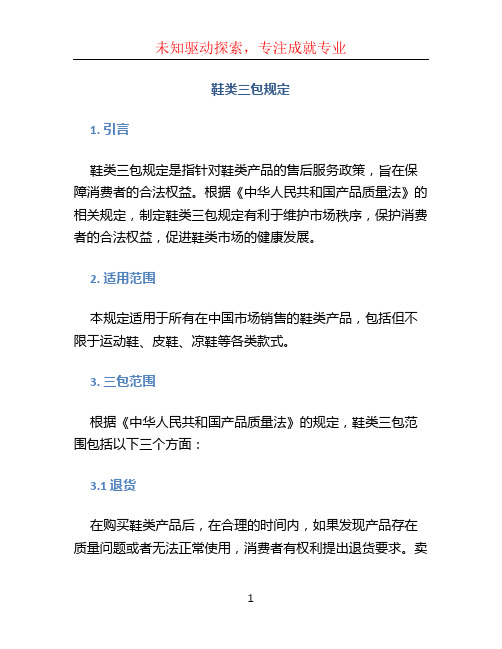 未知驱动探索，专注成就专业

鞋类三包规定

1. 引言

鞋类三包规定是指针对鞋类产品的售后服务政策，旨在保障消费者的合法权益。根据《中华人民共和国产品质量法》的相关规定，制定鞋类三包规定有利于维护市场秩序，保护消费者的合法权益，促进鞋类市场的健康发展。

2. 适用范围

本规定适用于所有在中国市场销售的鞋类产品，包括但不限于运动鞋、皮鞋、凉鞋等各类款式。

3. 三包范围

根据《中华人民共和国产品质量法》的规定，鞋类三包范围包括以下三个方面：

3.1 退货

在购买鞋类产品后，在合理的时间内，如果发现产品存在质量问题或者无法正常使用，消费者有权利提出退货要求。卖

1